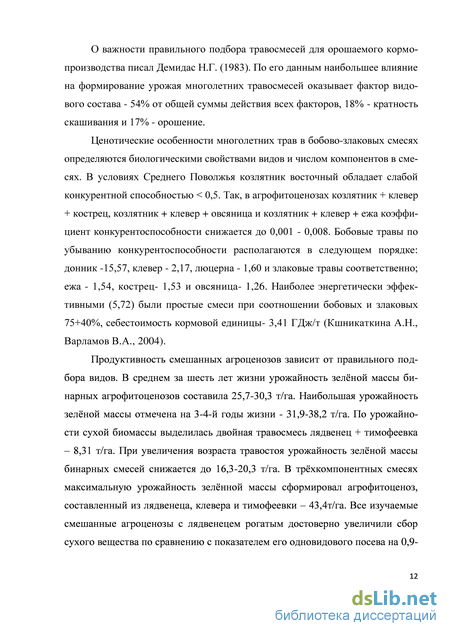 О важности правильного подбора травосмесей для орошаемого кормопроизводства писал Демидас Н.Г. (1983). По его данным наибольшее влияние на формирование урожая многолетних травосмесей оказывает фактор видового состава - 54% от общей суммы действия всех факторов, 18% - кратность скашивания и 17% - орошение.

Ценотические особенности многолетних трав в бобово-злаковых смесях определяются биологическими свойствами видов и числом компонентов в смесях. В условиях Среднего Поволжья козлятник восточный обладает слабой конкурентной способностью < 0,5. Так, в агрофитоценозах козлятник + клевер + кострец, козлятник + клевер + овсяница и козлятник + клевер + ежа коэффициент конкурентоспособности снижается до 0,001 - 0,008. Бобовые травы по убыванию конкурентоспособности располагаются в следующем порядке: донник -15,57, клевер - 2,17, люцерна - 1,60 и злаковые травы соответственно; ежа - 1,54, кострец- 1,53 и овсяница- 1,26. Наиболее энергетически эффективными (5,72) были простые смеси при соотношении бобовых и злаковых 75+40%, себестоимость кормовой единицы- 3,41 ГДж/т (Кшникаткина А.Н., Варламов В.А., 2004).

Продуктивность смешанных агроценозов зависит от правильного подбора видов. В среднем за шесть лет жизни урожайность зелёной массы бинарных агрофитоценозов составила 25,7-30,3 т/га. Наибольшая урожайность зелёной массы отмечена на 3-4-й годы жизни - 31,9-38,2 т/га. По урожайности сухой биомассы выделилась двойная травосмесь лядвенец + тимофеевка – 8,31 т/га. При увеличения возраста травостоя урожайность зелёной массы бинарных смесей снижается до 16,3-20,3 т/га. В трёхкомпонентных смесях максимальную урожайность зелённой массы сформировал агрофитоценоз, составленный из лядвенеца, клевера и тимофеевки – 43,4т/га. Все изучаемые смешанные агроценозы с лядвенецем рогатым достоверно увеличили сбор сухого вещества по сравнению с показателем его одновидового посева на 0,9-

12

dsLib.net
библиотека диссертаций